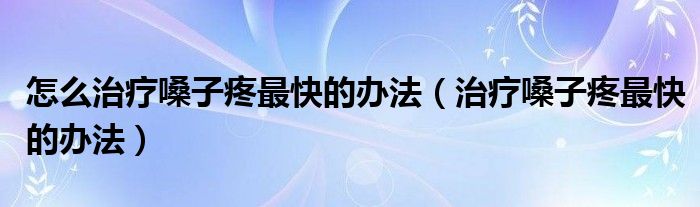 怎么治疗嗓子疼最快的办法（治疗嗓子疼最快的办法）